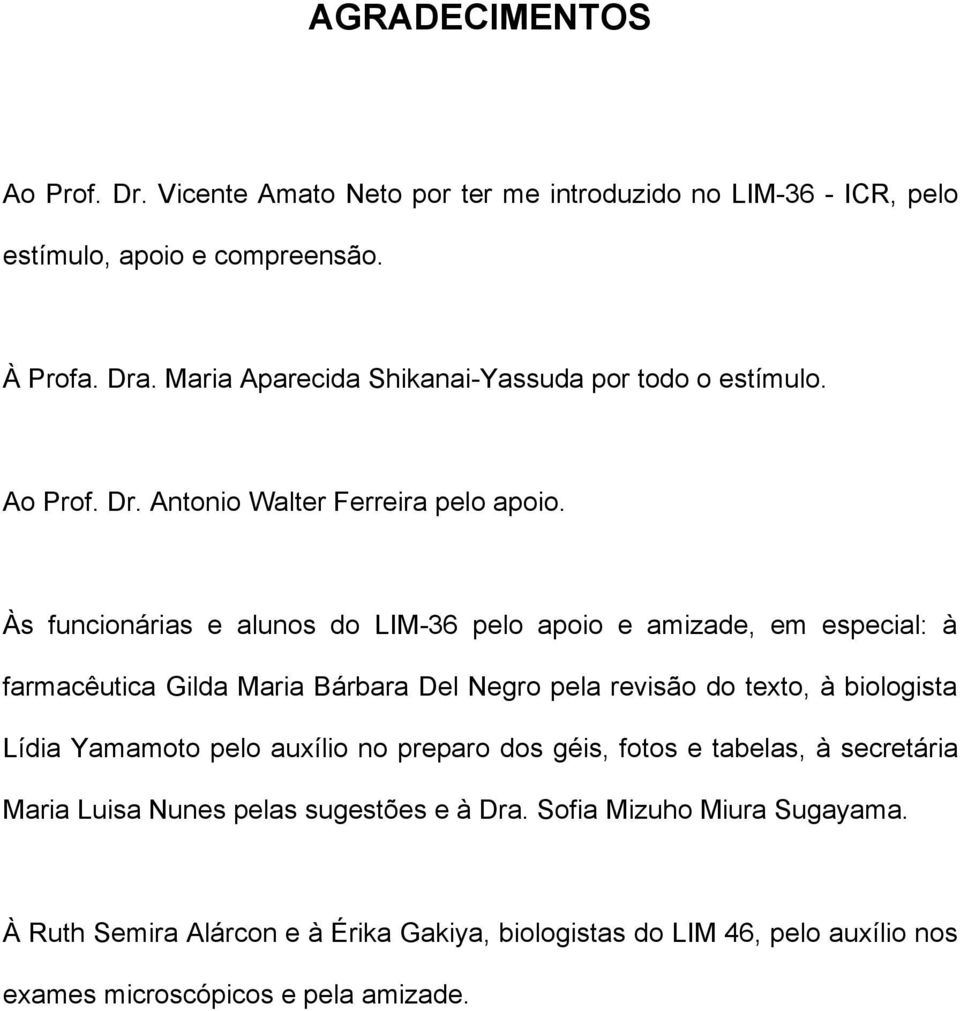 AGRADECIMENTOS

Ao Prof. Dr. Vicente Amato Neto por ter me introduzido no LIM-36 - ICR, pelo estímulo, apoio e compreensão.

À Profa. Dra. Maria Aparecida Shikanai-Yassuda por todo o estímulo.

Ao Prof. Dr. Antonio Walter Ferreira pelo apoio.

Às funcionárias e alunos do LIM-36 pelo apoio e amizade, em especial: à farmacêutica Gilda Maria Bárbara Del Negro pela revisão do texto, à biologista Lídia Yamamoto pelo auxílio no preparo dos géis, fotos e tabelas, à secretária Maria Luisa Nunes pelas sugestões e à Dra. Sofia Mizuho Miura Sugayama.

À Ruth Semira Alárcon e à Érika Gakiya, biologistas do LIM 46, pelo auxílio nos exames microscópicos e pela amizade.